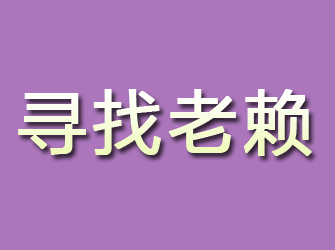 寻找老赖